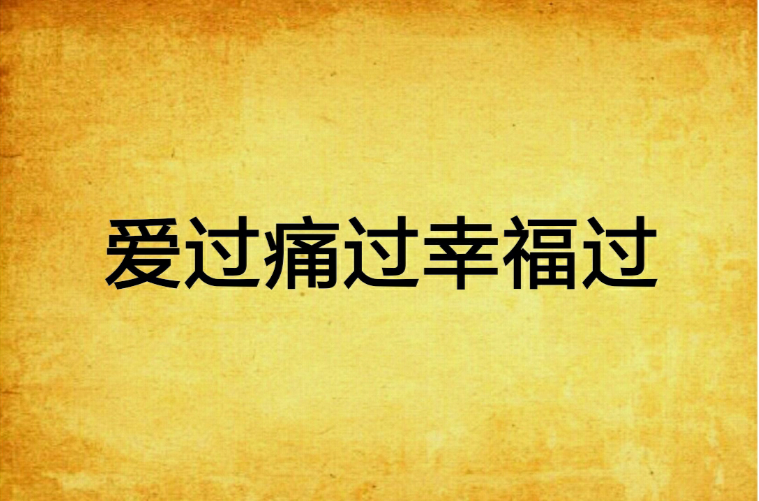 爱过痛过幸福过